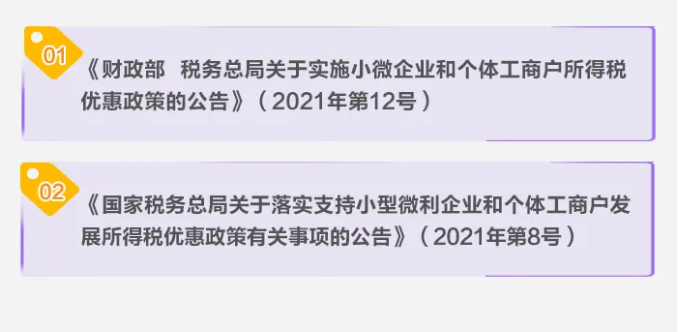 01

《财政部　税务总局关于实施小微企业和个体工商户所得税优惠政策的公告》（2021年第12号）

02

《国家税务总局关于落实支持小型微利企业和个体工商户发展所得税优惠政策有关事项的公告》（2021年第8号）